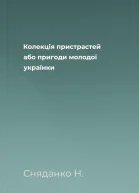 Колекція пристрастей або пригоди молодої українки

Сняданко Н.